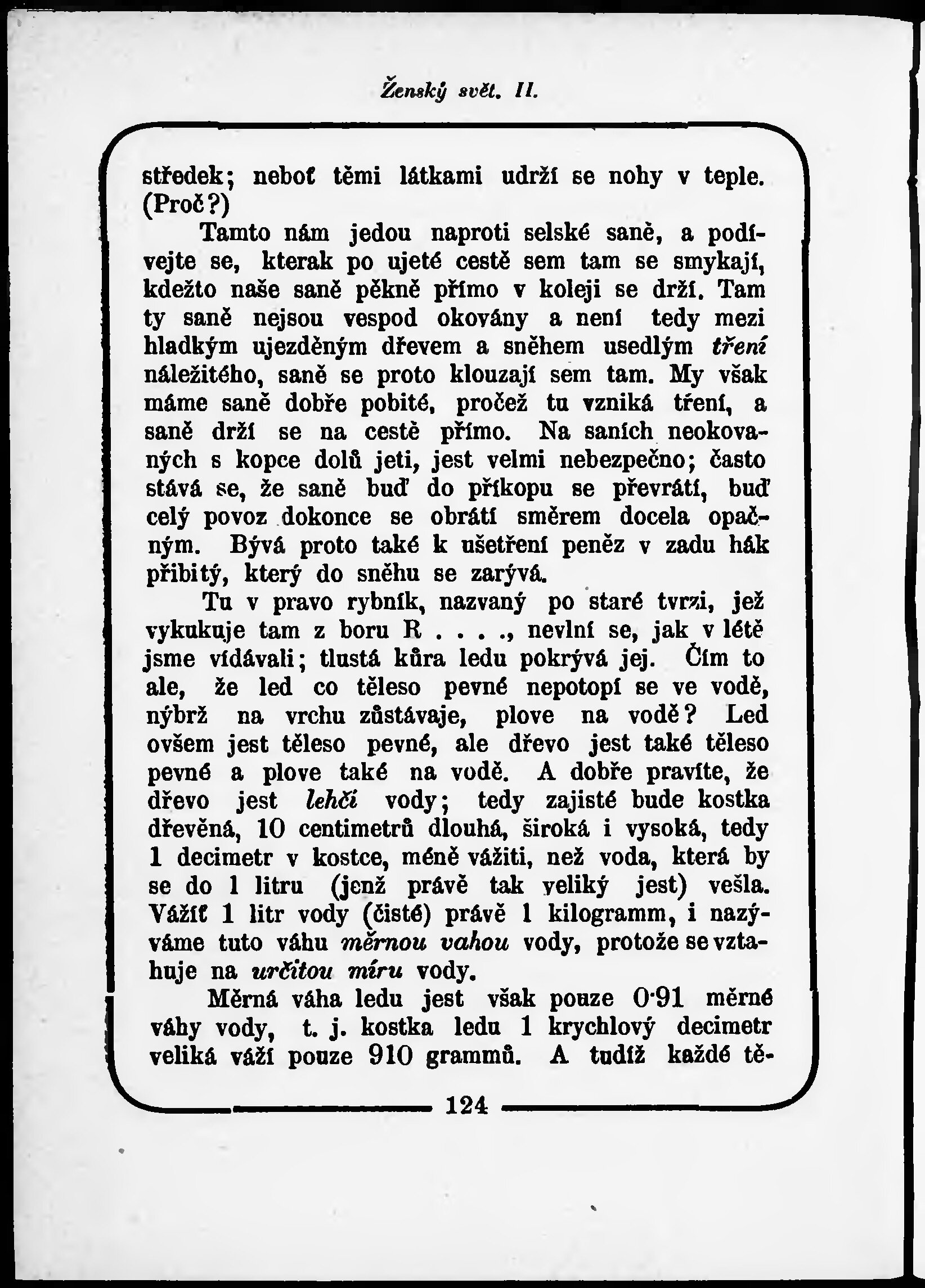 Ženský svět. II.

středek; neboť těmi látkami udrží se nohy v teple. (Proč?)

Tamto nám jedou naproti selské saně, a podívejte se, kterak po ujeté cestě sem tam se smykají, kdežto naše saně pěkně přímo v koleji se drží. Tam ty saně nejsou vespod okovány a není tedy mezi hladkým ujezděným dřevem a sněhem usedlým tření náležitého, saně se proto klouzají sem tam. My však máme saně dobře pobité, pročež tu vzniká tření, a saně drží se na cestě přímo. Na saních neokovaných s kopce dolů jeti, jest velmi nebezpečno; často stává se, že saně buď do příkopu se převrátí, buď celý povoz dokonce se obrátí směrem docela opačným. Bývá proto také k ušetření peněz v zadu hák přibitý, který do sněhu se zarývá.

Tu v pravo rybník, nazvaný po staré tvrzi, jež vykukuje tam z boru R . . . ., nevlní se, jak v létě jsme vídávali; tlustá kůra ledu pokrývá jej. Čím to ale, že led co těleso pevné nepotopí se ve vodě, nýbrž na vrchu zůstávaje, plove na vodě? Led ovšem jest těleso pevné, ale dřevo jest také těleso pevné a plove také na vodě. A dobře pravíte, že dřevo jest lehčí vody; tedy zajisté bude kostka dřevěná, 10 centimetrů dlouhá, široká i vysoká, tedy 1 decimetr v kostce, méně vážiti, než voda, která by se do 1 litru (jenž právě tak veliký jest) vešla. Vážíť 1 litr vody (čisté) právě 1 kilogramm, i nazýváme tuto váhu měrnou vahou vody, protože se vztahuje na určitou míru vody.

Měrná váha ledu jest však pouze 0·91 měrné váhy vody, t. j. kostka ledu 1 krychlový decimetr veliká váží pouze 910 grammů. A tudíž každé tě-

124